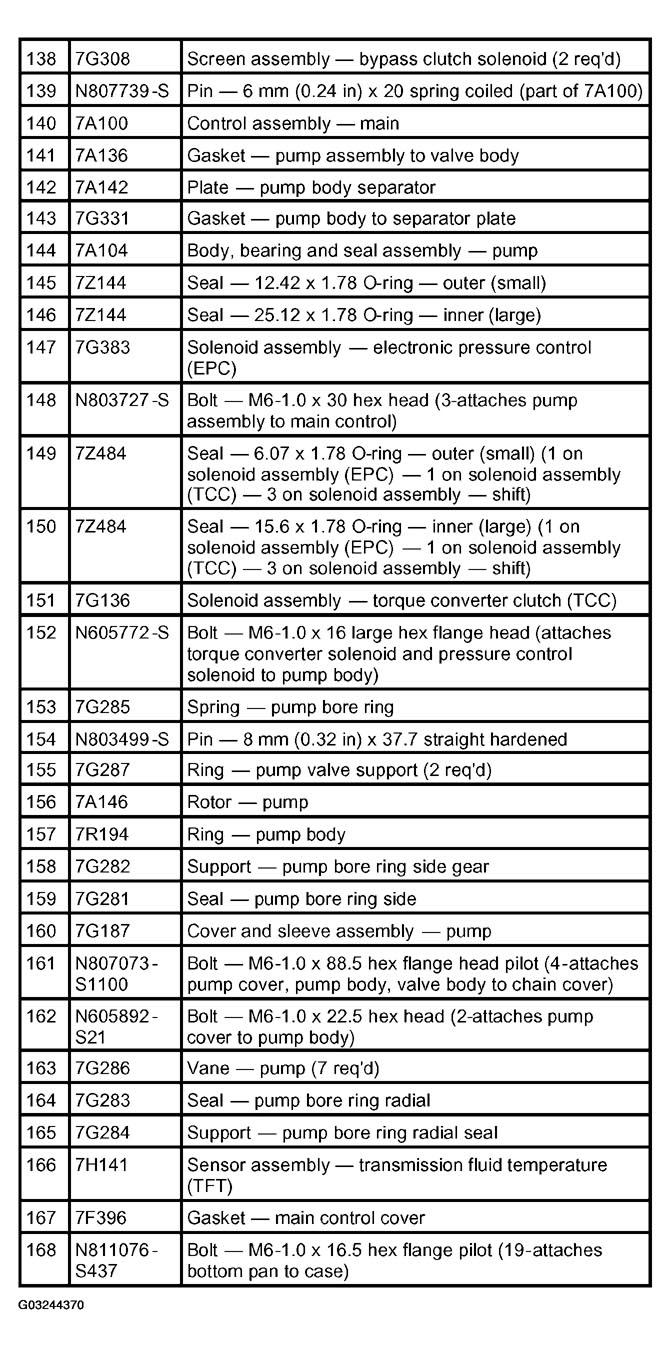 | | | |
|---|---|---|
| 138 | 7G308 | Screen assembly — bypass clutch solenoid (2 req'd) |
| 139 | N807739-S | Pin — 6 mm (0.24 in) x 20 spring coiled (part of 7A100) |
| 140 | 7A100 | Control assembly — main |
| 141 | 7A136 | Gasket — pump assembly to valve body |
| 142 | 7A142 | Plate — pump body separator |
| 143 | 7G331 | Gasket — pump body to separator plate |
| 144 | 7A104 | Body, bearing and seal assembly — pump |
| 145 | 7Z144 | Seal — 12.42 x 1.78 O-ring — outer (small) |
| 146 | 7Z144 | Seal — 25.12 x 1.78 O-ring — inner (large) |
| 147 | 7G383 | Solenoid assembly — electronic pressure control (EPC) |
| 148 | N803727-S | Bolt — M6-1.0 x 30 hex head (3-attaches pump assembly to main control) |
| 149 | 7Z484 | Seal — 6.07 x 1.78 O-ring — outer (small) (1 on solenoid assembly (EPC) — 1 on solenoid assembly (TCC) — 3 on solenoid assembly — shift) |
| 150 | 7Z484 | Seal — 15.6 x 1.78 O-ring — inner (large) (1 on solenoid assembly (EPC) — 1 on solenoid assembly (TCC) — 3 on solenoid assembly — shift) |
| 151 | 7G136 | Solenoid assembly — torque converter clutch (TCC) |
| 152 | N605772-S | Bolt — M6-1.0 x 16 large hex flange head (attaches torque converter solenoid and pressure control solenoid to pump body) |
| 153 | 7G285 | Spring — pump bore ring |
| 154 | N803499-S | Pin — 8 mm (0.32 in) x 37.7 straight hardened |
| 155 | 7G287 | Ring — pump valve support (2 req'd) |
| 156 | 7A146 | Rotor — pump |
| 157 | 7R194 | Ring — pump body |
| 158 | 7G282 | Support — pump bore ring side gear |
| 159 | 7G281 | Seal — pump bore ring side |
| 160 | 7G187 | Cover and sleeve assembly — pump |
| 161 | N807073-S1100 | Bolt — M6-1.0 x 88.5 hex flange head pilot (4-attaches pump cover, pump body, valve body to chain cover) |
| 162 | N605892-S21 | Bolt — M6-1.0 x 22.5 hex head (2-attaches pump cover to pump body) |
| 163 | 7G286 | Vane — pump (7 req'd) |
| 164 | 7G283 | Seal — pump bore ring radial |
| 165 | 7G284 | Support — pump bore ring radial seal |
| 166 | 7H141 | Sensor assembly — transmission fluid temperature (TFT) |
| 167 | 7F396 | Gasket — main control cover |
| 168 | N811076-S437 | Bolt — M6-1.0 x 16.5 hex flange pilot (19-attaches bottom pan to case) |

G03244370